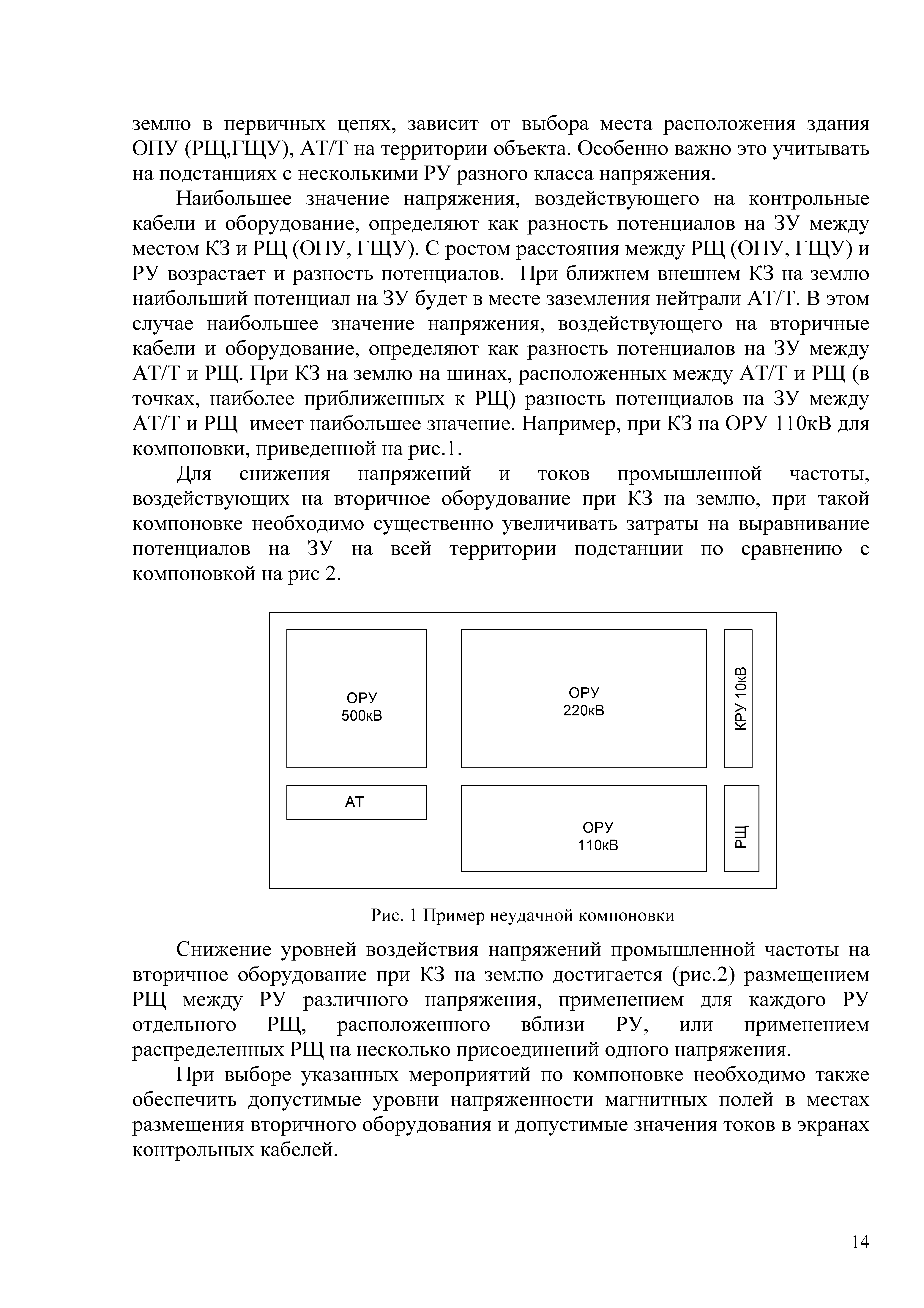 землю в первичных цепях, зависит от выбора места расположения здания ОПУ (РЩ,ГЩУ), АТ/Т на территории объекта. Особенно важно это учитывать на подстанциях с несколькими РУ разного класса напряжения.

Наибольшее значение напряжения, воздействующего на контрольные кабели и оборудование, определяют как разность потенциалов на ЗУ между местом КЗ и РЩ (ОПУ, ГЩУ). С ростом расстояния между РЩ (ОПУ, ГЩУ) и РУ возрастает и разность потенциалов. При ближнем внешнем КЗ на землю наибольший потенциал на ЗУ будет в месте заземления нейтрали АТ/Т. В этом случае наибольшее значение напряжения, воздействующего на вторичные кабели и оборудование, определяют как разность потенциалов на ЗУ между АТ/Т и РЩ. При КЗ на землю на шинах, расположенных между АТ/Т и РЩ (в точках, наиболее приближенных к РЩ) разность потенциалов на ЗУ между АТ/Т и РЩ имеет наибольшее значение. Например, при КЗ на ОРУ 110кВ для компоновки, приведенной на рис.1.

Для снижения напряжений и токов промышленной частоты, воздействующих на вторичное оборудование при КЗ на землю, при такой компоновке необходимо существенно увеличивать затраты на выравнивание потенциалов на ЗУ на всей территории подстанции по сравнению с компоновкой на рис 2.

ОРУ
500кВ

ОРУ
220кВ

КРУ 10кВ

АТ

ОРУ
110кВ

РЩ

Рис. 1 Пример неудачной компоновки

Снижение уровней воздействия напряжений промышленной частоты на вторичное оборудование при КЗ на землю достигается (рис.2) размещением РЩ между РУ различного напряжения, применением для каждого РУ отдельного РЩ, расположенного вблизи РУ, или применением распределенных РЩ на несколько присоединений одного напряжения.

При выборе указанных мероприятий по компоновке необходимо также обеспечить допустимые уровни напряженности магнитных полей в местах размещения вторичного оборудования и допустимые значения токов в экранах контрольных кабелей.

14